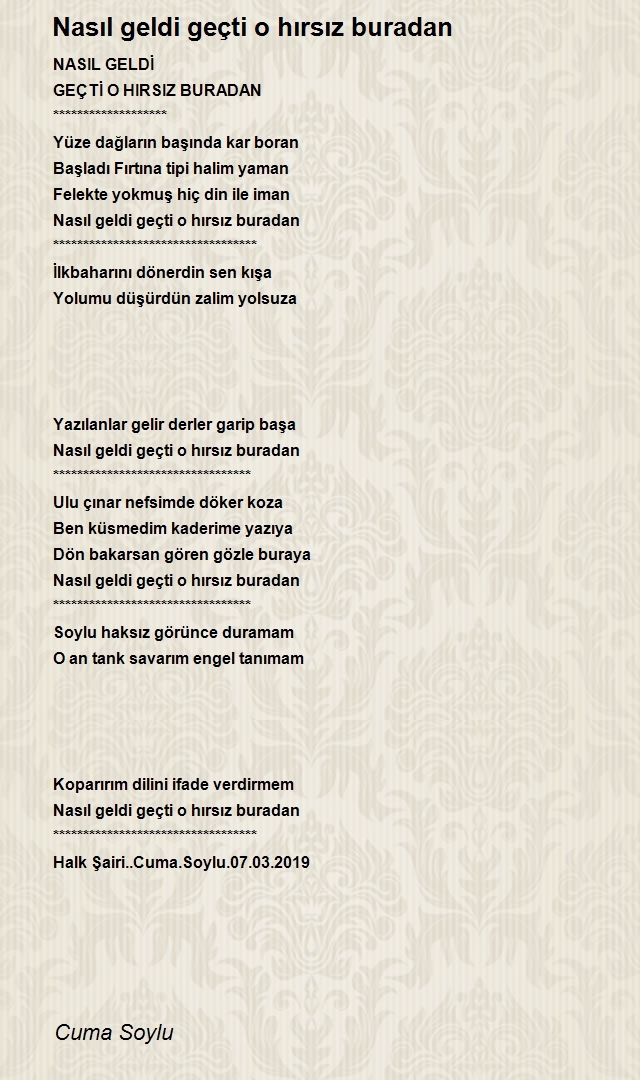 Nasıl geldi geçti o hırsız buradan

NASIL GELDİ
GEÇTİ O HIRSIZ BURADAN
*******************

Yüze dağların başında kar boran
Başladı Fırtına tipi halim yaman
Felekte yokmuş hiç din ile iman
Nasıl geldi geçti o hırsız buradan
**********************************

İlkbaharını dönerdin sen kışa
Yolumu düşürdün zalim yolsuza

Yazılanlar gelir derler garip başa
Nasıl geldi geçti o hırsız buradan
*********************************

Ulu çınar nefsimde döker koza
Ben küsmedim kaderime yazıya
Dön bakarsan gören gözle buraya
Nasıl geldi geçti o hırsız buradan
*********************************

Soylu haksız görünce duramam
O an tank savarım engel tanımam

Koparırım dilini ifade verdirmem
Nasıl geldi geçti o hırsız buradan
**********************************

Halk Şairi..Cuma.Soylu.07.03.2019

Cuma Soylu